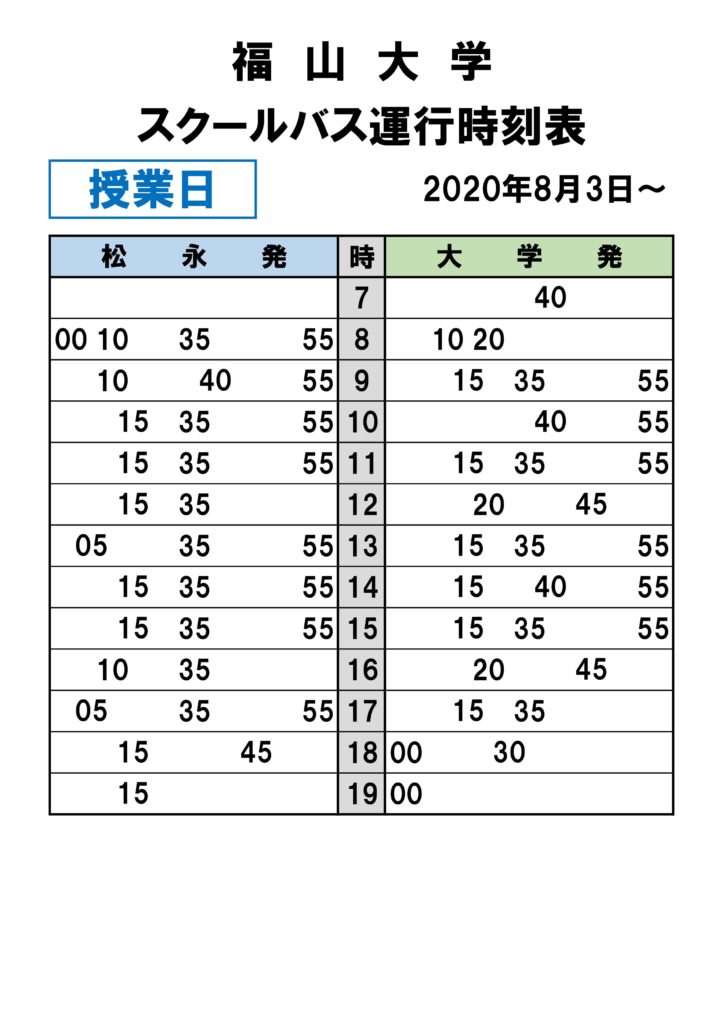 福 山 大 学

スクールバス運行時刻表

授業日

2020年8月3日～

| 松 永 発 | 時 | 大 学 発 |
|---|---|---|
| | 7 | 40 |
| 00 10 35 55 | 8 | 10 20 |
| 10 40 55 | 9 | 15 35 55 |
| 15 35 55 | 10 | 40 55 |
| 15 35 55 | 11 | 15 35 55 |
| 15 35 | 12 | 20 45 |
| 05 35 55 | 13 | 15 35 55 |
| 15 35 55 | 14 | 15 40 55 |
| 15 35 55 | 15 | 15 35 55 |
| 10 35 | 16 | 20 45 |
| 05 35 55 | 17 | 15 35 |
| 15 45 | 18 | 00 30 |
| 15 | 19 | 00 |